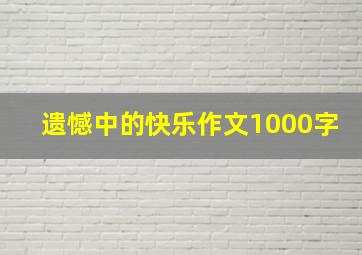 遗憾中的快乐作文1000字